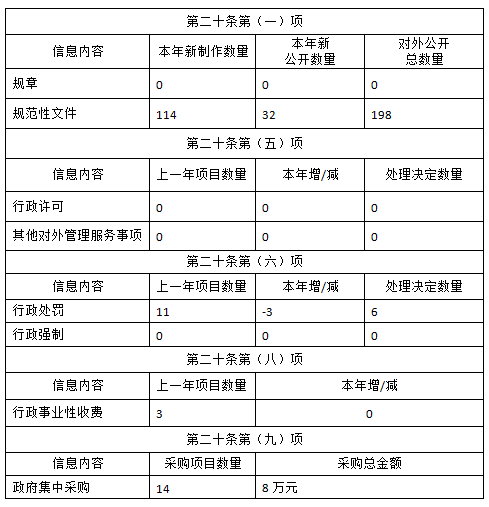 | 第二十条第（一）项 | | | |
|---|---|---|---|
| 信息内容 | 本年新制作数量 | 本年新公开数量 | 对外公开总数量 |
| 规章 | 0 | 0 | 0 |
| 规范性文件 | 114 | 32 | 198 |
| 第二十条第（五）项 | | | |
| 信息内容 | 上一年项目数量 | 本年增/减 | 处理决定数量 |
| 行政许可 | 0 | 0 | 0 |
| 其他对外管理服务事项 | 0 | 0 | 0 |
| 第二十条第（六）项 | | | |
| 信息内容 | 上一年项目数量 | 本年增/减 | 处理决定数量 |
| 行政处罚 | 11 | -3 | 6 |
| 行政强制 | 0 | 0 | 0 |
| 第二十条第（八）项 | | | |
| 信息内容 | 上一年项目数量 | 本年增/减 | |
| 行政事业性收费 | 3 | 0 | |
| 第二十条第（九）项 | | | |
| 信息内容 | 采购项目数量 | 采购总金额 | |
| 政府集中采购 | 14 | 8 万元 | |